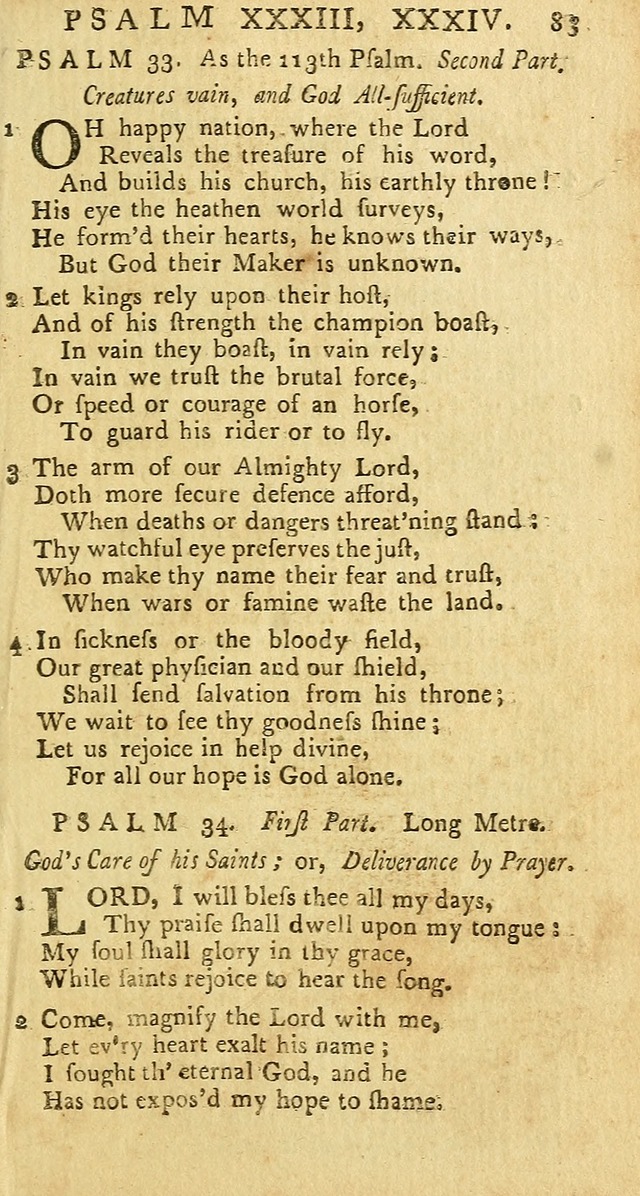 PSALM XXXIII, XXXIV. 83

PSALM 33. As the 113th Psalm. Second Part.

Creatures vain, and God All-ſufficient.

1 OH happy nation, where the Lord
Reveals the treaſure of his word,
And builds his church, his earthly throne!
His eye the heathen world ſurveys,
He form'd their hearts, he knows their ways,
But God their Maker is unknown.

2 Let kings rely upon their hoſt,
And of his ſtrength the champion boaſt,
In vain they boaſt, in vain rely;
In vain we truſt the brutal force,
Or ſpeed or courage of an horſe,
To guard his rider or to fly.

3 The arm of our Almighty Lord,
Doth more ſecure defence afford,
When deaths or dangers threat'ning ſtand;
Thy watchful eye preſerves the juſt,
Who make thy name their fear and truſt,
When wars or famine waſte the land.

4 In ſickneſs or the bloody field,
Our great phyſician and our ſhield,
Shall ſend ſalvation from his throne;
We wait to ſee thy goodneſs ſhine;
Let us rejoice in help divine,
For all our hope is God alone.

PSALM 34. Firſt Part. Long Metre.

God's Care of his Saints; or, Deliverance by Prayer.

1 LORD, I will bleſs thee all my days,
Thy praiſe ſhall dwell upon my tongue:
My ſoul ſhall glory in thy grace,
While ſaints rejoice to hear the ſong.

2 Come, magnify the Lord with me,
Let ev'ry heart exalt his name;
I ſought th' eternal God, and he
Has not expos'd my hope to ſhame.